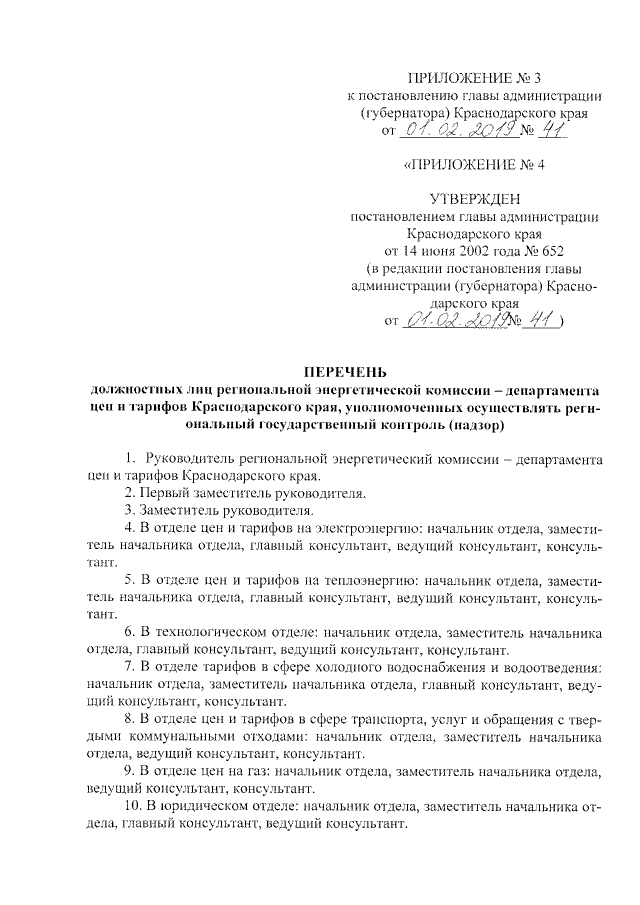 ПРИЛОЖЕНИЕ № 3
к постановлению главы администрации (губернатора) Краснодарского края
от 01.02.2019 № 41

«ПРИЛОЖЕНИЕ № 4

УТВЕРЖДЕН
постановлением главы администрации Краснодарского края
от 14 июня 2002 года № 652
(в редакции постановления главы администрации (губернатора) Краснодарского края
от 01.02.2019 № 41 )

ПЕРЕЧЕНЬ
должностных лиц региональной энергетической комиссии – департамента цен и тарифов Краснодарского края, уполномоченных осуществлять региональный государственный контроль (надзор)

1. Руководитель региональной энергетический комиссии – департамента цен и тарифов Краснодарского края.

2. Первый заместитель руководителя.

3. Заместитель руководителя.

4. В отделе цен и тарифов на электроэнергию: начальник отдела, заместитель начальника отдела, главный консультант, ведущий консультант, консультант.

5. В отделе цен и тарифов на теплоэнергию: начальник отдела, заместитель начальника отдела, главный консультант, ведущий консультант, консультант.

6. В технологическом отделе: начальник отдела, заместитель начальника отдела, главный консультант, ведущий консультант, консультант.

7. В отделе тарифов в сфере холодного водоснабжения и водоотведения: начальник отдела, заместитель начальника отдела, главный консультант, ведущий консультант, консультант.

8. В отделе цен и тарифов в сфере транспорта, услуг и обращения с твердыми коммунальными отходами: начальник отдела, заместитель начальника отдела, ведущий консультант, консультант.

9. В отделе цен на газ: начальник отдела, заместитель начальника отдела, ведущий консультант, консультант.

10. В юридическом отделе: начальник отдела, заместитель начальника отдела, главный консультант, ведущий консультант.